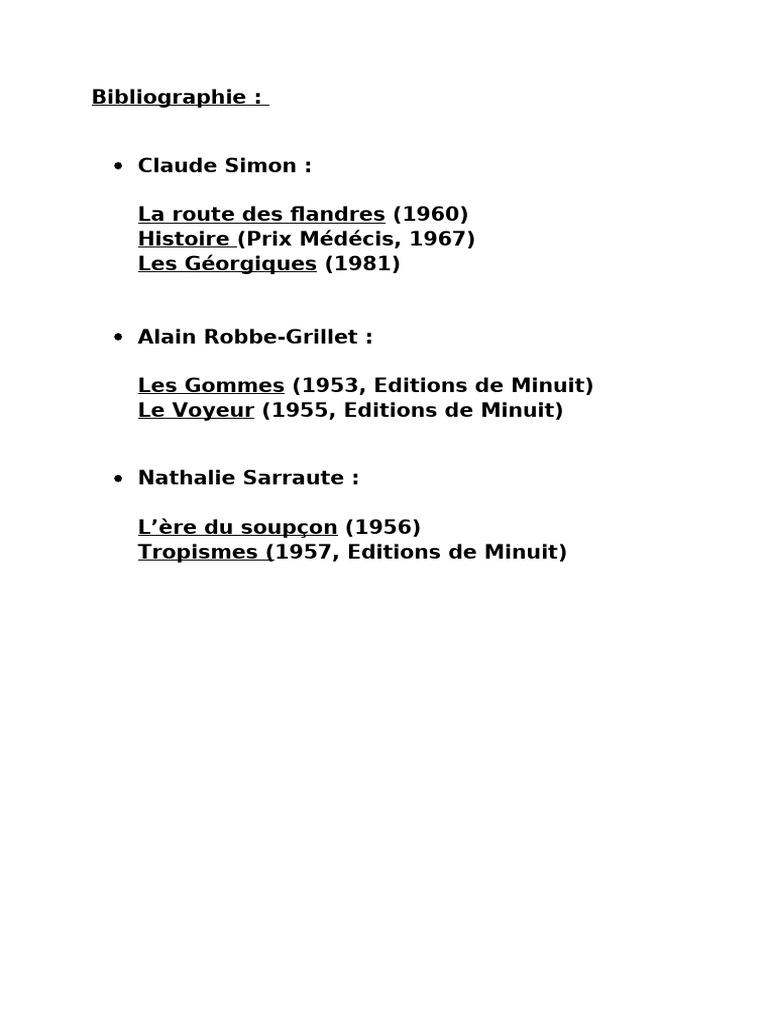 Bibliographie :

• Claude Simon :

La route des flandres (1960)
Histoire (Prix Médécis, 1967)
Les Géorgiques (1981)

• Alain Robbe-Grillet :

Les Gommes (1953, Editions de Minuit)
Le Voyeur (1955, Editions de Minuit)

• Nathalie Sarraute :

L'ère du soupçon (1956)
Tropismes (1957, Editions de Minuit)